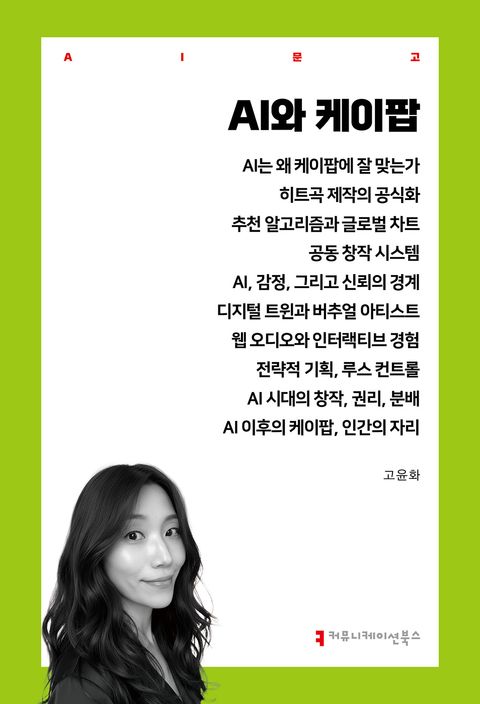 A I 문 고

AI와 케이팝

AI는 왜 케이팝에 잘 맞는가
히트곡 제작의 공식화
추천 알고리즘과 글로벌 차트
공동 창작 시스템
AI, 감정, 그리고 신뢰의 경계
디지털 트윈과 버추얼 아티스트
웹 오디오와 인터랙티브 경험
전략적 기획, 루스 컨트롤
AI 시대의 창작, 권리, 분배
AI 이후의 케이팝, 인간의 자리

고윤화

커뮤니케이션북스